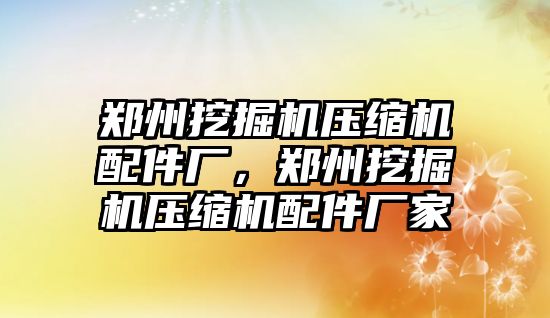 郑州挖掘机压缩机配件厂，郑州挖掘机压缩机配件厂家